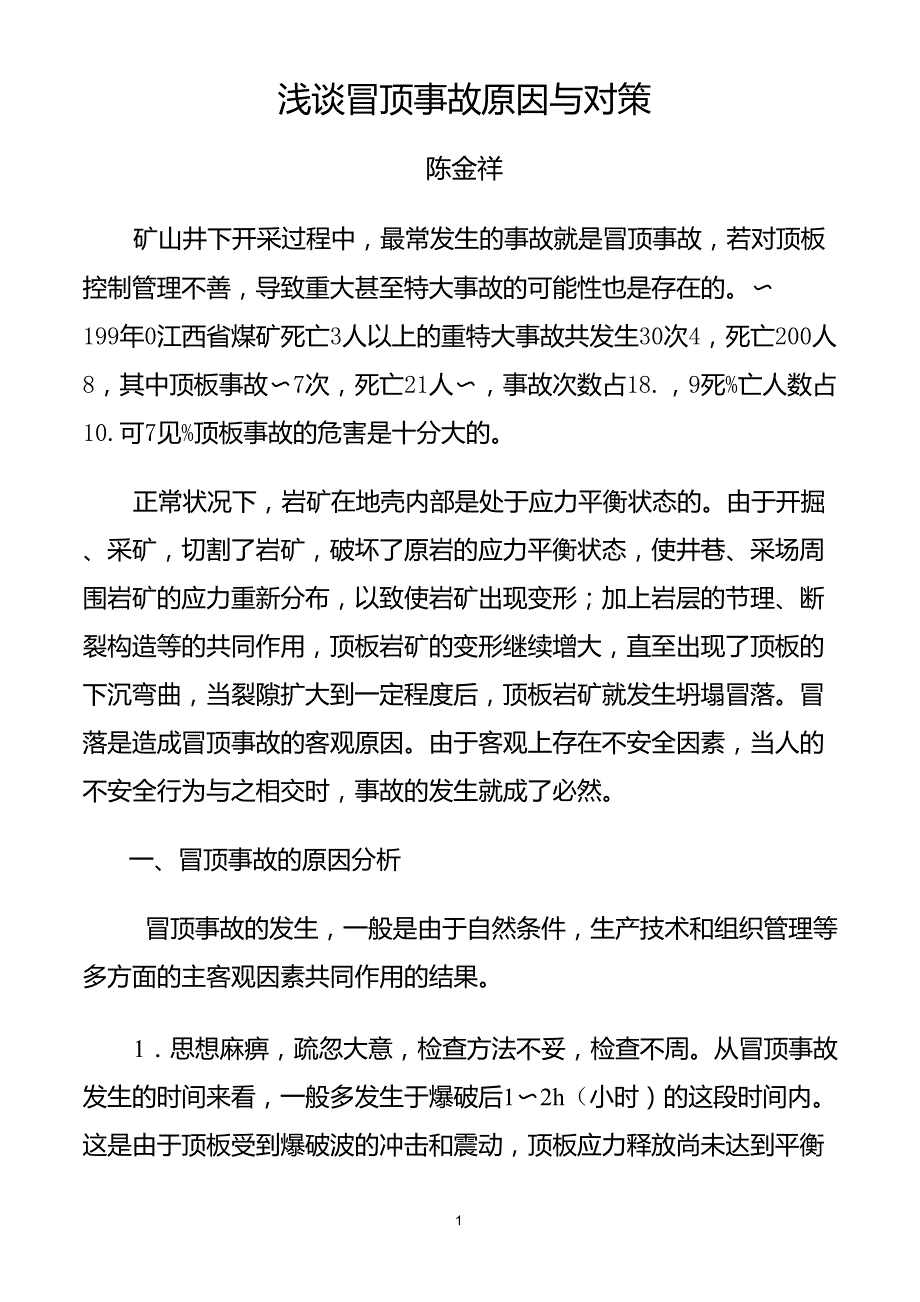 浅谈冒顶事故原因与对策

陈金祥

矿山井下开采过程中，最常发生的事故就是冒顶事故，若对顶板控制管理不善，导致重大甚至特大事故的可能性也是存在的。∽199年0江西省煤矿死亡3人以上的重特大事故共发生30次4，死亡200人8，其中顶板事故∽7次，死亡21人∽，事故次数占18.，9死%亡人数占10.可7见%顶板事故的危害是十分大的。

正常状况下，岩矿在地壳内部是处于应力平衡状态的。由于开掘、采矿，切割了岩矿，破坏了原岩的应力平衡状态，使井巷、采场周围岩矿的应力重新分布，以致使岩矿出现变形；加上岩层的节理、断裂构造等的共同作用，顶板岩矿的变形继续增大，直至出现了顶板的下沉弯曲，当裂隙扩大到一定程度后，顶板岩矿就发生坍塌冒落。冒落是造成冒顶事故的客观原因。由于客观上存在不安全因素，当人的不安全行为与之相交时，事故的发生就成了必然。

一、冒顶事故的原因分析

冒顶事故的发生，一般是由于自然条件，生产技术和组织管理等多方面的主客观因素共同作用的结果。

1．思想麻痹，疏忽大意，检查方法不妥，检查不周。从冒顶事故发生的时间来看，一般多发生于爆破后1∽2h（小时）的这段时间内。这是由于顶板受到爆破波的冲击和震动，顶板应力释放尚未达到平衡

1